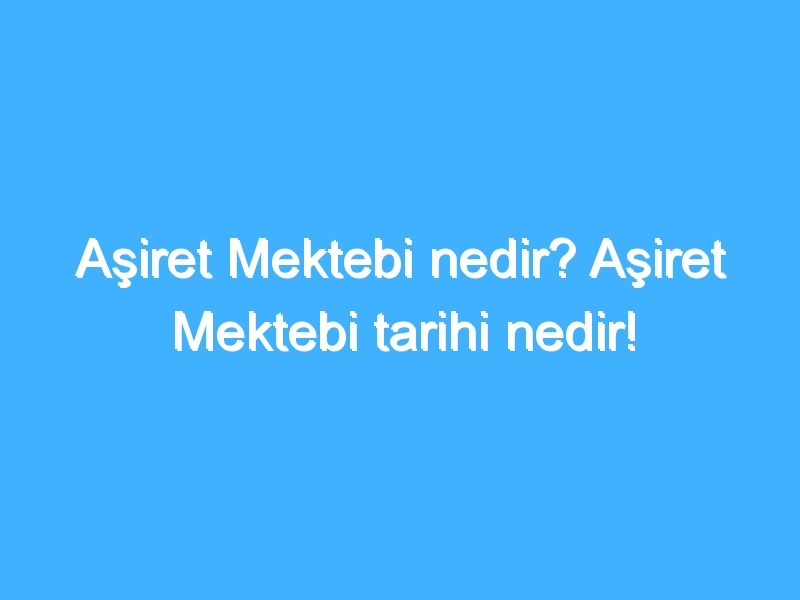 Aşiret Mektebi nedir? Aşiret Mektebi tarihi nedir!